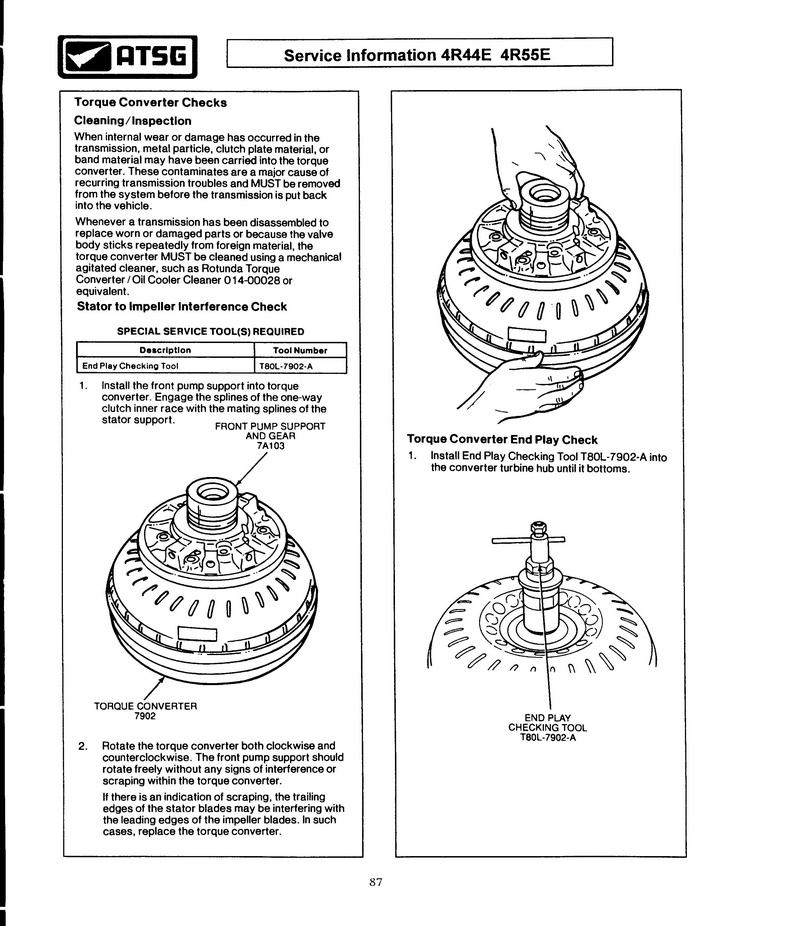 ATSG

Service Information 4R44E 4R55E

Torque Converter Checks

Cleaning/Inspection

When internal wear or damage has occurred in the transmission, metal particle, clutch plate material, or band material may have been carried into the torque converter. These contaminates are a major cause of recurring transmission troubles and MUST be removed from the system before the transmission is put back into the vehicle.

Whenever a transmission has been disassembled to replace worn or damaged parts or because the valve body sticks repeatedly from foreign material, the torque converter MUST be cleaned using a mechanical agitated cleaner, such as Rotunda Torque Converter / Oil Cooler Cleaner 014-00028 or equivalent.

Stator to Impeller Interference Check

SPECIAL SERVICE TOOL(S) REQUIRED

| Description | Tool Number |
|---|---|
| End Play Checking Tool | T80L-7902-A |

1. Install the front pump support into torque converter. Engage the splines of the one-way clutch inner race with the mating splines of the stator support.

FRONT PUMP SUPPORT AND GEAR 7A103

TORQUE CONVERTER 7902

2. Rotate the torque converter both clockwise and counterclockwise. The front pump support should rotate freely without any signs of interference or scraping within the torque converter.

If there is an indication of scraping, the trailing edges of the stator blades may be interfering with the leading edges of the impeller blades. In such cases, replace the torque converter.

Torque Converter End Play Check

1. Install End Play Checking Tool T80L-7902-A into the converter turbine hub until it bottoms.

END PLAY CHECKING TOOL T80L-7902-A

87